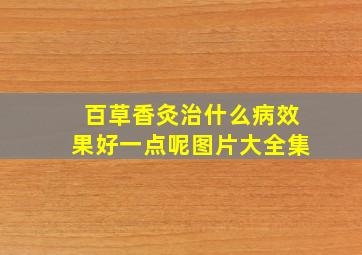 百草香灸治什么病效果好一点呢图片大全集